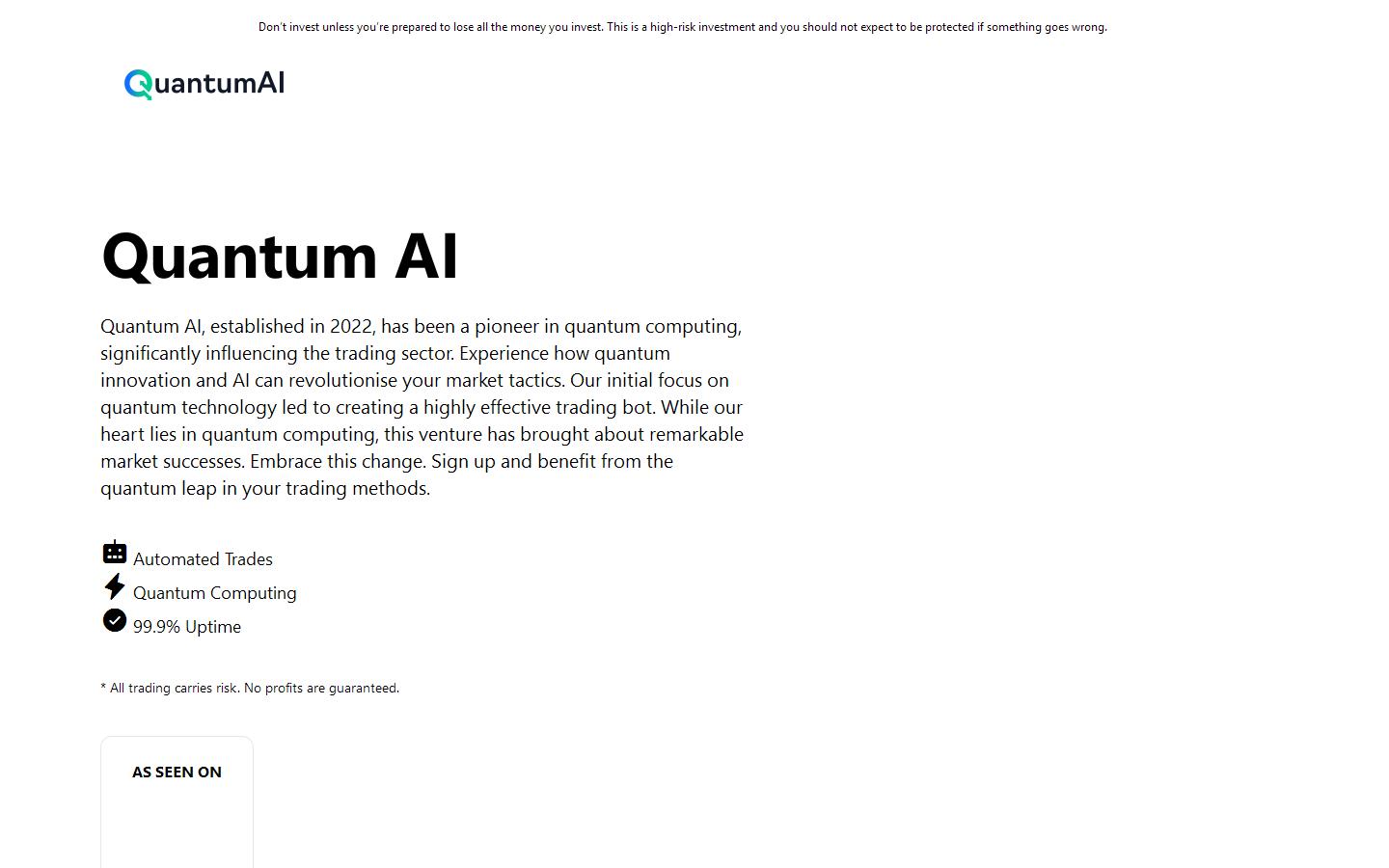 Don't invest unless you're prepared to lose all the money you invest. This is a high-risk investment and you should not expect to be protected if something goes wrong.

QuantumAI

Quantum AI

Quantum AI, established in 2022, has been a pioneer in quantum computing, significantly influencing the trading sector. Experience how quantum innovation and AI can revolutionise your market tactics. Our initial focus on quantum technology led to creating a highly effective trading bot. While our heart lies in quantum computing, this venture has brought about remarkable market successes. Embrace this change. Sign up and benefit from the quantum leap in your trading methods.

Automated Trades
Quantum Computing
99.9% Uptime

* All trading carries risk. No profits are guaranteed.

AS SEEN ON